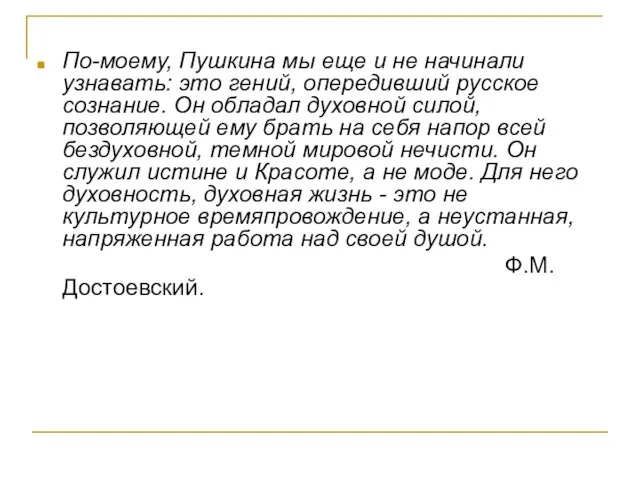 По-моему, Пушкина мы еще и не начинали узнавать: это гений, опередивший русское сознание. Он обладал духовной силой, позволяющей ему брать на себя напор всей бездуховной, темной мировой нечисти. Он служил истине и Красоте, а не моде. Для него духовность, духовная жизнь - это не культурное времяпровождение, а неустанная, напряженная работа над своей душой.

Ф.М. Достоевский.